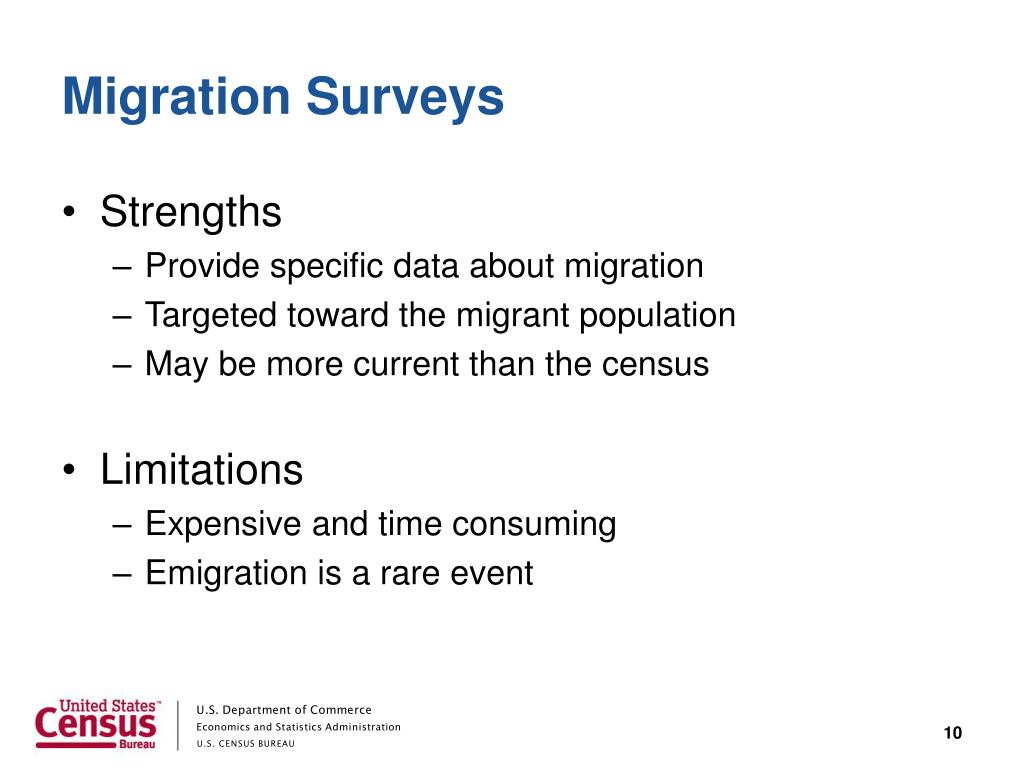 Migration Surveys

• Strengths
– Provide specific data about migration
– Targeted toward the migrant population
– May be more current than the census

• Limitations
– Expensive and time consuming
– Emigration is a rare event

United States™ Census Bureau

U.S. Department of Commerce
Economics and Statistics Administration
U.S. CENSUS BUREAU

10